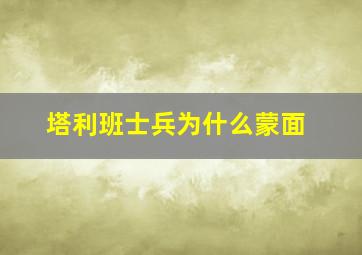 塔利班士兵为什么蒙面